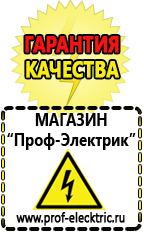 ГАРАНТИЯ КАЧЕСТВА

МАГАЗИН
“Проф-Электрик”

www.prof-electric.ru